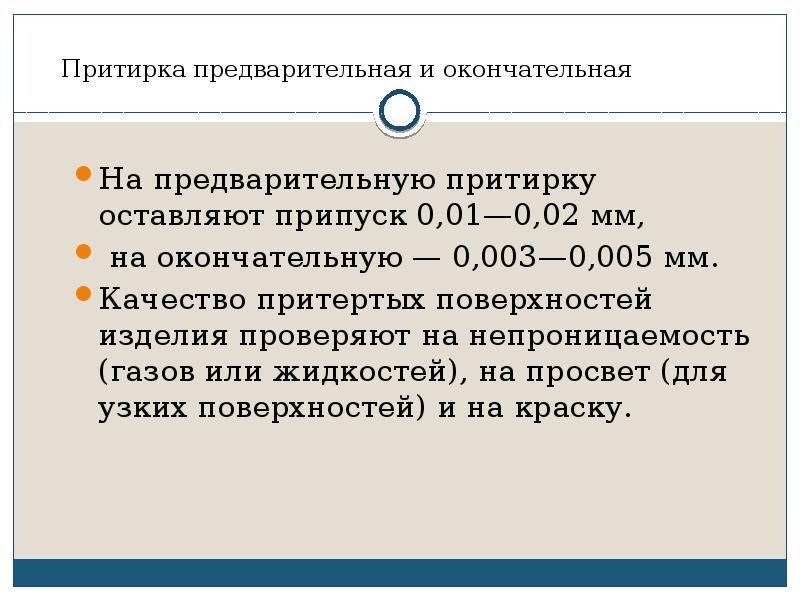 Притирка предварительная и окончательная

• На предварительную притирку оставляют припуск 0,01—0,02 мм,

• на окончательную — 0,003—0,005 мм.

• Качество притертых поверхностей изделия проверяют на непроницаемость (газов или жидкостей), на просвет (для узких поверхностей) и на краску.